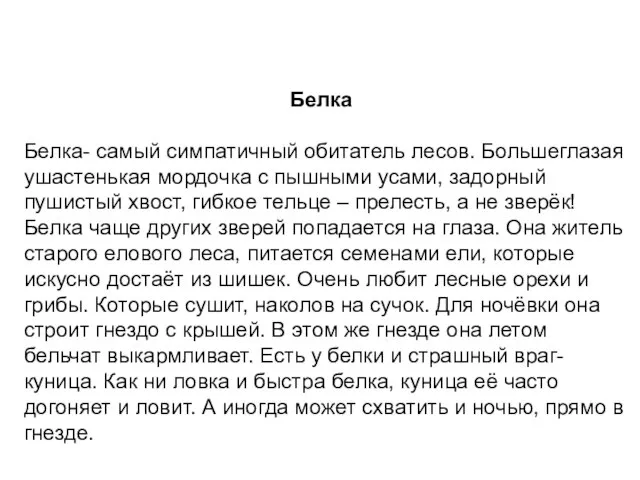 Белка

Белка- самый симпатичный обитатель лесов. Большеглазая ушастенькая мордочка с пышными усами, задорный пушистый хвост, гибкое тельце – прелесть, а не зверёк! Белка чаще других зверей попадается на глаза. Она житель старого елового леса, питается семенами ели, которые искусно достаёт из шишек. Очень любит лесные орехи и грибы. Которые сушит, наколов на сучок. Для ночёвки она строит гнездо с крышей. В этом же гнезде она летом бельчат выкармливает. Есть у белки и страшный враг- куница. Как ни ловка и быстра белка, куница её часто догоняет и ловит. А иногда может схватить и ночью, прямо в гнезде.